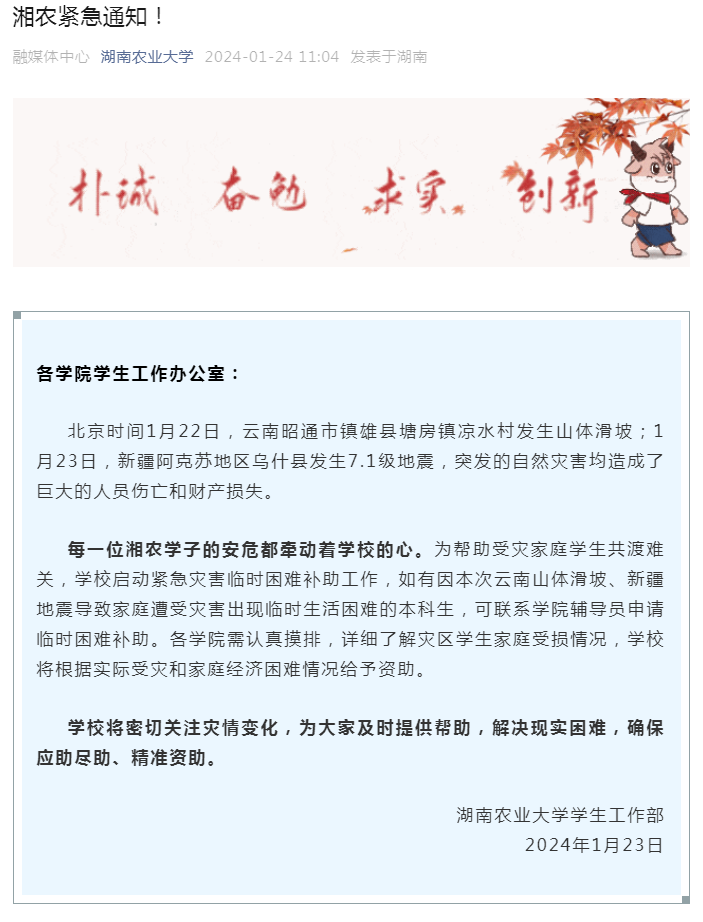 湘农紧急通知！

融媒体中心 湖南农业大学 2024-01-24 11:04 发表于湖南

朴诚 奋勉 求实 创新

各学院学生工作办公室：

北京时间1月22日，云南昭通市镇雄县塘房镇凉水村发生山体滑坡；1月23日，新疆阿克苏地区乌什县发生7.1级地震，突发的自然灾害均造成了巨大的人员伤亡和财产损失。

每一位湘农学子的安危都牵动着学校的心。为帮助受灾家庭学生共渡难关，学校启动紧急灾害临时困难补助工作，如有因本次云南山体滑坡、新疆地震导致家庭遭受灾害出现临时生活困难的本科生，可联系学院辅导员申请临时困难补助。各学院需认真摸排，详细了解灾区学生家庭受损情况，学校将根据实际受灾和家庭经济困难情况给予资助。

学校将密切关注灾情变化，为大家及时提供帮助，解决现实困难，确保应助尽助、精准资助。

湖南农业大学学生工作部
2024年1月23日